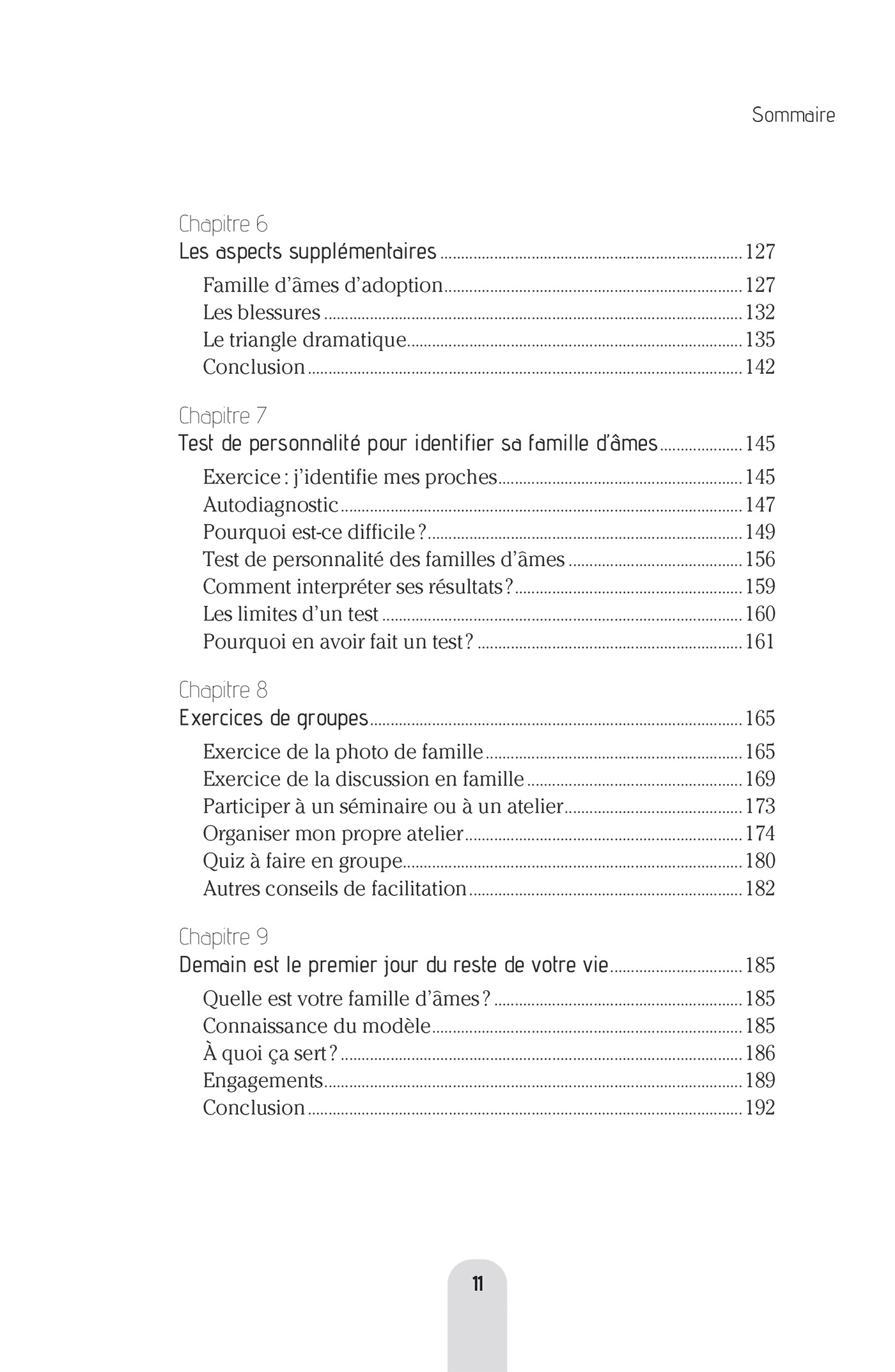 Sommaire

Chapitre 6
Les aspects supplémentaires ........ 127

Famille d'âmes d'adoption ........ 127
Les blessures ........ 132
Le triangle dramatique ........ 135
Conclusion ........ 142

Chapitre 7
Test de personnalité pour identifier sa famille d'âmes ........ 145

Exercice : j'identifie mes proches ........ 145
Autodiagnostic ........ 147
Pourquoi est-ce difficile ? ........ 149
Test de personnalité des familles d'âmes ........ 156
Comment interpréter ses résultats ? ........ 159
Les limites d'un test ........ 160
Pourquoi en avoir fait un test ? ........ 161

Chapitre 8
Exercices de groupes ........ 165

Exercice de la photo de famille ........ 165
Exercice de la discussion en famille ........ 169
Participer à un séminaire ou à un atelier ........ 173
Organiser mon propre atelier ........ 174
Quiz à faire en groupe ........ 180
Autres conseils de facilitation ........ 182

Chapitre 9
Demain est le premier jour du reste de votre vie ........ 185

Quelle est votre famille d'âmes ? ........ 185
Connaissance du modèle ........ 185
À quoi ça sert ? ........ 186
Engagements ........ 189
Conclusion ........ 192

11